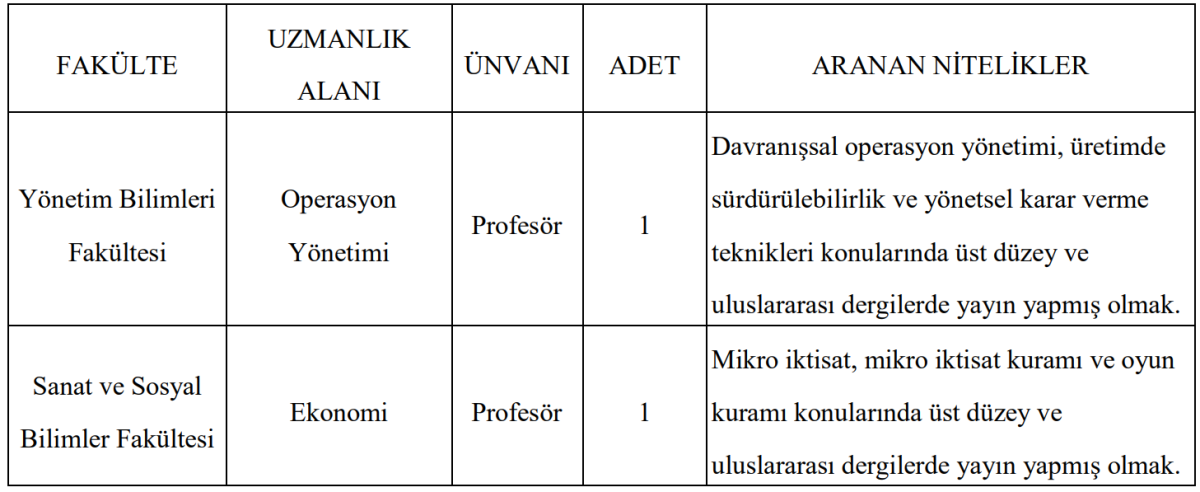 | FAKÜLTE | UZMANLIK ALANI | ÜNVANI | ADET | ARANAN NİTELİKLER |
|---|---|---|---|---|
| Yönetim Bilimleri Fakültesi | Operasyon Yönetimi | Profesör | 1 | Davranışsal operasyon yönetimi, üretimde sürdürülebilirlik ve yönetsel karar verme teknikleri konularında üst düzey ve uluslararası dergilerde yayın yapmış olmak. |
| Sanat ve Sosyal Bilimler Fakültesi | Ekonomi | Profesör | 1 | Mikro iktisat, mikro iktisat kuramı ve oyun kuramı konularında üst düzey ve uluslararası dergilerde yayın yapmış olmak. |